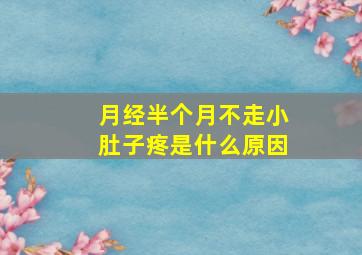 月经半个月不走小肚子疼是什么原因